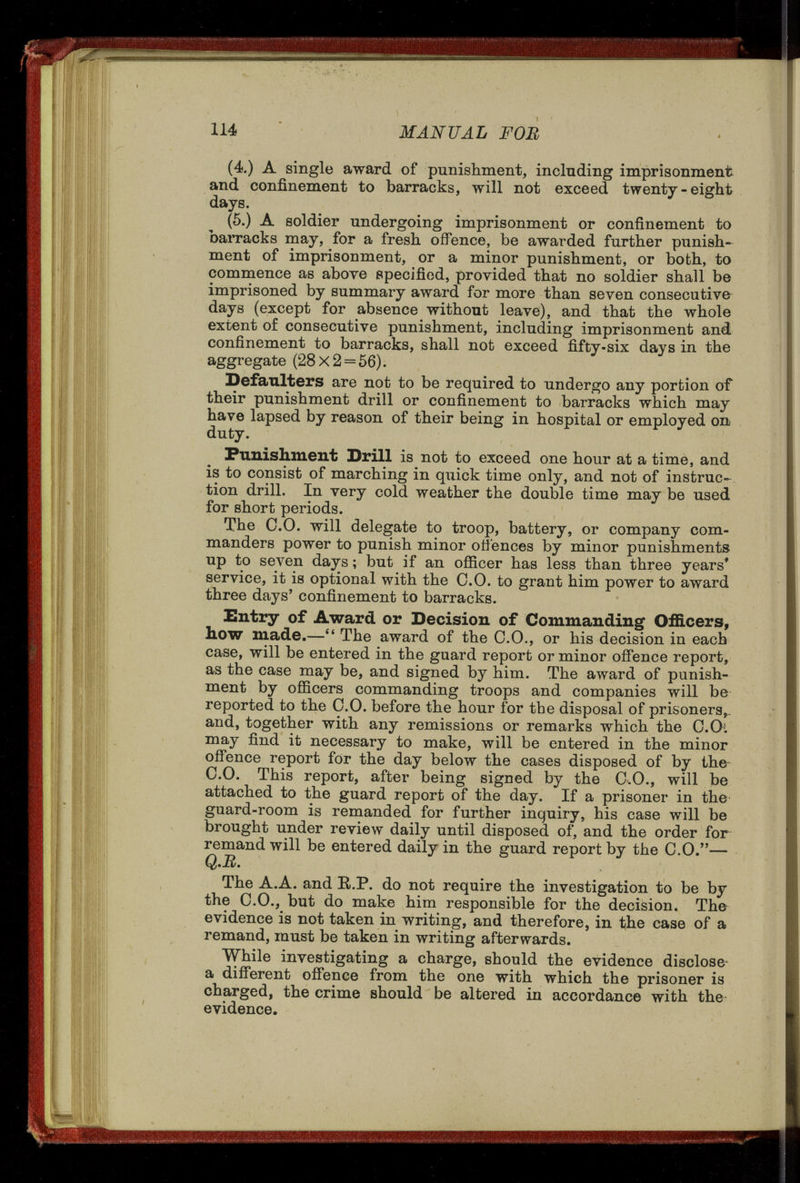 114 MANUAL FOR

(4.) A single award of punishment, including imprisonment and confinement to barracks, will not exceed twenty-eight days.

(5.) A soldier undergoing imprisonment or confinement to barracks may, for a fresh offence, be awarded further punishment of imprisonment, or a minor punishment, or both, to commence as above specified, provided that no soldier shall be imprisoned by summary award for more than seven consecutive days (except for absence without leave), and that the whole extent of consecutive punishment, including imprisonment and confinement to barracks, shall not exceed fifty-six days in the aggregate ($28 \times 2 = 56$).

Defaulters are not to be required to undergo any portion of their punishment drill or confinement to barracks which may have lapsed by reason of their being in hospital or employed on duty.

Punishment Drill is not to exceed one hour at a time, and is to consist of marching in quick time only, and not of instruction drill. In very cold weather the double time may be used for short periods.

The C.O. will delegate to troop, battery, or company commanders power to punish minor offences by minor punishments up to seven days; but if an officer has less than three years' service, it is optional with the C.O. to grant him power to award three days' confinement to barracks.

Entry of Award or Decision of Commanding Officers, how made.—"The award of the C.O., or his decision in each case, will be entered in the guard report or minor offence report, as the case may be, and signed by him. The award of punishment by officers commanding troops and companies will be reported to the C.O. before the hour for the disposal of prisoners, and, together with any remissions or remarks which the C.O. may find it necessary to make, will be entered in the minor offence report for the day below the cases disposed of by the C.O. This report, after being signed by the C.O., will be attached to the guard report of the day. If a prisoner in the guard-room is remanded for further inquiry, his case will be brought under review daily until disposed of, and the order for remand will be entered daily in the guard report by the C.O."—Q.R.

The A.A. and R.P. do not require the investigation to be by the C.O., but do make him responsible for the decision. The evidence is not taken in writing, and therefore, in the case of a remand, must be taken in writing afterwards.

While investigating a charge, should the evidence disclose a different offence from the one with which the prisoner is charged, the crime should be altered in accordance with the evidence.